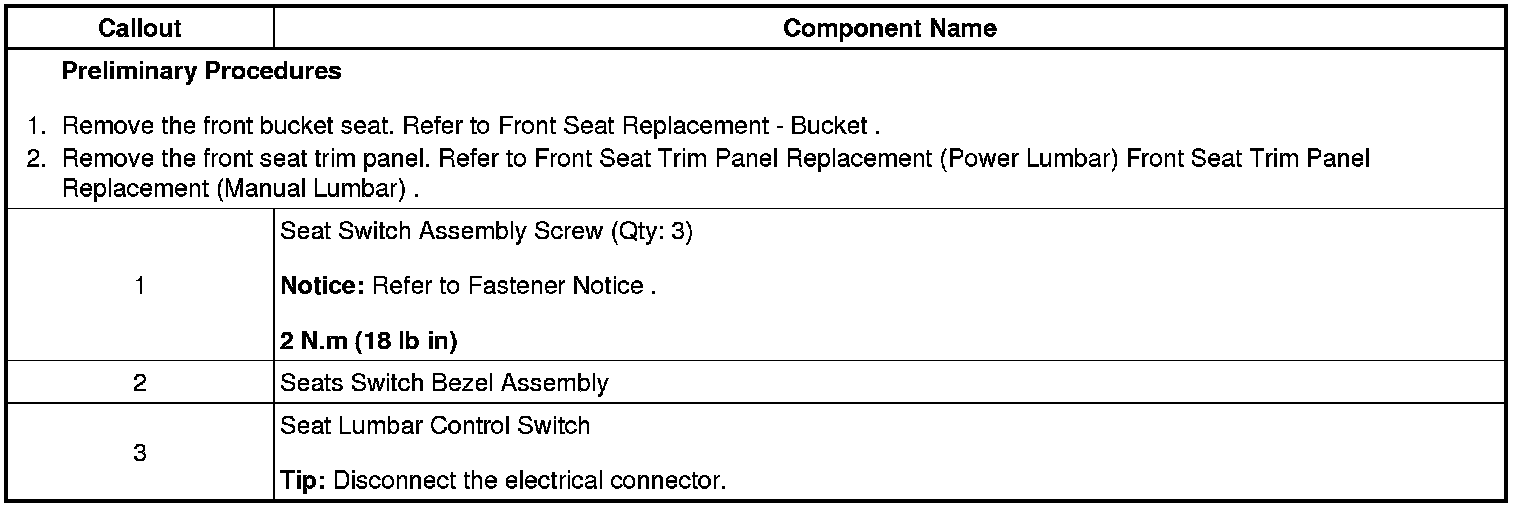 | Callout | Component Name |
|---|---|
| Preliminary Procedures 1. Remove the front bucket seat. Refer to Front Seat Replacement - Bucket . 2. Remove the front seat trim panel. Refer to Front Seat Trim Panel Replacement (Power Lumbar) Front Seat Trim Panel Replacement (Manual Lumbar) . | |
| 1 | Seat Switch Assembly Screw (Qty: 3) Notice: Refer to Fastener Notice . 2 N.m (18 lb in) |
| 2 | Seats Switch Bezel Assembly |
| 3 | Seat Lumbar Control Switch Tip: Disconnect the electrical connector. |